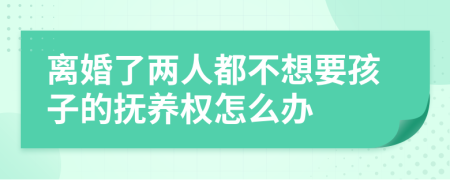 离婚了两人都不想要孩子的抚养权怎么办